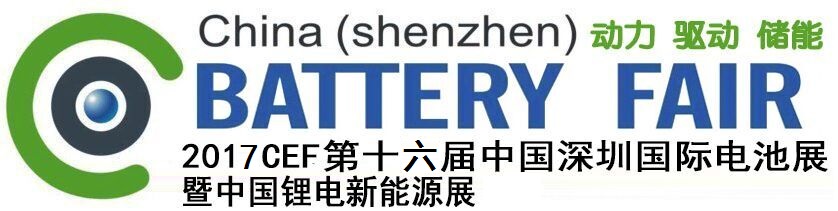 China (shenzhen) 动力 驱动 储能
BATTERY FAIR
2017CEF第十六届中国深圳国际电池展
暨中国锂电新能源展